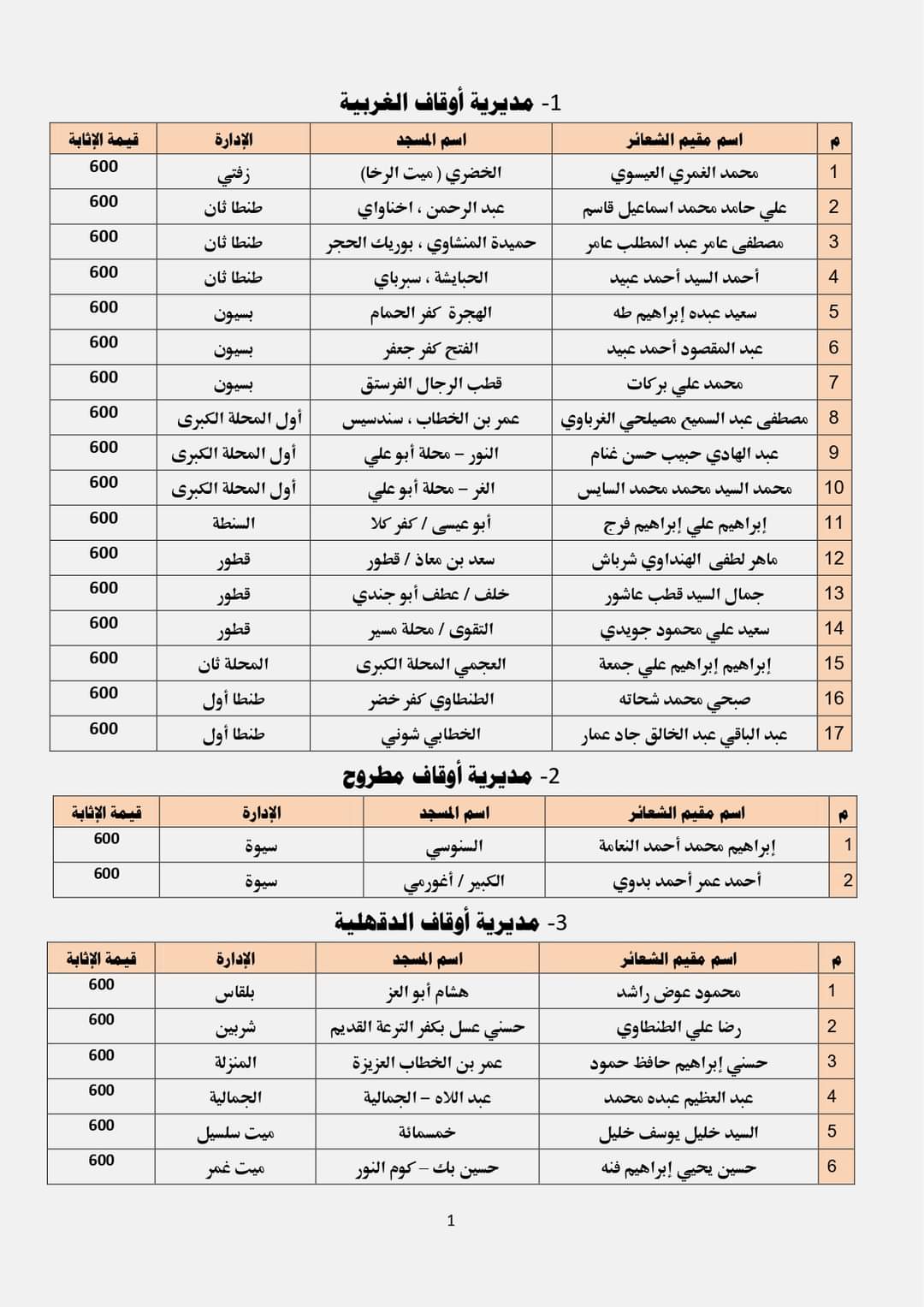 1- مديرية أوقاف الغربية

| م | اسم مقيم الشعائر | اسم المسجد | الإدارة | قيمة الإثابة |
|---|---|---|---|---|
| 1 | محمد الغمري العيسوي | الخضري ( ميت الرخا) | زفتي | 600 |
| 2 | علي حامد محمد اسماعيل قاسم | عبد الرحمن ، اخناواي | طنطا ثان | 600 |
| 3 | مصطفى عامر عبد المطلب عامر | حميدة المنشاوي ، بوريك الحجر | طنطا ثان | 600 |
| 4 | أحمد السيد أحمد عبيد | الحبايشة ، سبرباي | طنطا ثان | 600 |
| 5 | سعيد عبده إبراهيم طه | الهجرة كفر الحمام | بسيون | 600 |
| 6 | عبد المقصود أحمد عبيد | الفتح كفر جعفر | بسيون | 600 |
| 7 | محمد علي بركات | قطب الرجال الفرستق | بسيون | 600 |
| 8 | مصطفى عبد السميع مصيلحي الغرباوي | عمر بن الخطاب ، سندسيس | أول المحلة الكبرى | 600 |
| 9 | عبد الهادي حبيب حسن غنام | النور – محلة أبو علي | أول المحلة الكبرى | 600 |
| 10 | محمد السيد محمد محمد السايس | الغر – محلة أبو علي | أول المحلة الكبرى | 600 |
| 11 | إبراهيم علي إبراهيم فرج | أبو عيسى / كفر كلا | السنطة | 600 |
| 12 | ماهر لطفى الهنداوي شرباش | سعد بن معاذ / قطور | قطور | 600 |
| 13 | جمال السيد قطب عاشور | خلف / عطف أبو جندي | قطور | 600 |
| 14 | سعيد علي محمود جويدي | التقوى / محلة مسير | قطور | 600 |
| 15 | إبراهيم إبراهيم علي جمعة | العجمي المحلة الكبرى | المحلة ثان | 600 |
| 16 | صبحي محمد شحاته | الطنطاوي كفر خضر | طنطا أول | 600 |
| 17 | عبد الباقي عبد الخالق جاد عمار | الخطابي شوني | طنطا أول | 600 |

2- مديرية أوقاف مطروح

| م | اسم مقيم الشعائر | اسم المسجد | الإدارة | قيمة الإثابة |
|---|---|---|---|---|
| 1 | إبراهيم محمد أحمد النعامة | السنوسي | سيوة | 600 |
| 2 | أحمد عمر أحمد بدوي | الكبير / أغورمي | سيوة | 600 |

3- مديرية أوقاف الدقهلية

| م | اسم مقيم الشعائر | اسم المسجد | الإدارة | قيمة الإثابة |
|---|---|---|---|---|
| 1 | محمود عوض راشد | هشام أبو العز | بلقاس | 600 |
| 2 | رضا علي الطنطاوي | حسني عسل بكفر الترعة القديم | شربين | 600 |
| 3 | حسني إبراهيم حافظ حمود | عمر بن الخطاب العزيزة | المنزلة | 600 |
| 4 | عبد العظيم عبده محمد | عبد اللاه – الجمالية | الجمالية | 600 |
| 5 | السيد خليل يوسف خليل | خمسمائة | ميت سلسيل | 600 |
| 6 | حسين يحيي إبراهيم فنه | حسين بك – كوم النور | ميت غمر | 600 |

1